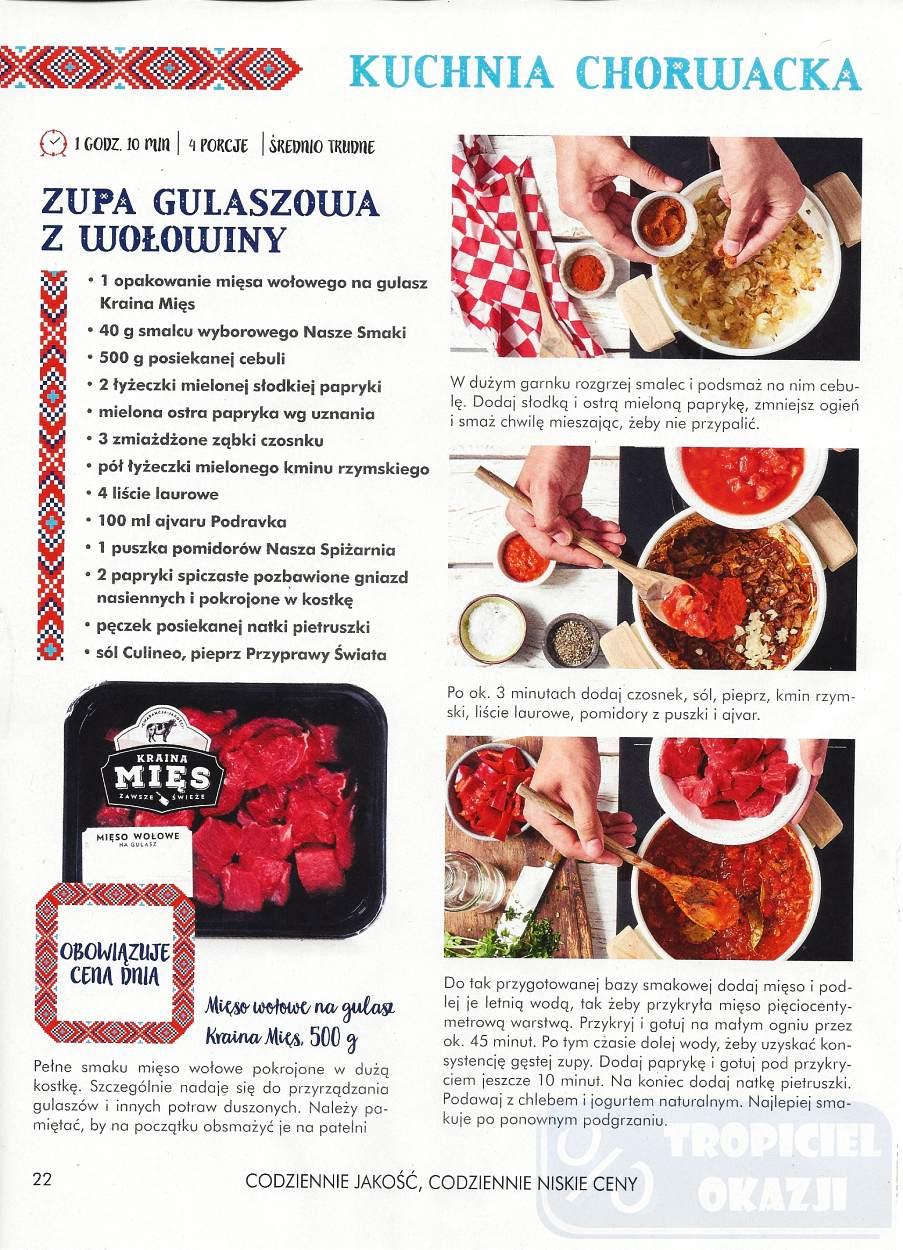 KUCHNIA CHORWACKA

1 GODZ. 10 MIN | 4 PORCJE | ŚREDNIO TRUDNE

ZUPA GULASZOWA Z WOŁOWINY

• 1 opakowanie mięsa wołowego na gulasz Kraina Mięs
• 40 g smalcu wyborowego Nasze Smaki
• 500 g posiekanej cebuli
• 2 łyżeczki mielonej słodkiej papryki
• mielona ostra papryka wg uznania
• 3 zmiażdżone ząbki czosnku
• pół łyżeczki mielonego kminu rzymskiego
• 4 liście laurowe
• 100 ml ajvaru Podravka
• 1 puszka pomidorów Nasza Spiżarnia
• 2 papryki spiczaste pozbawione gniazd nasiennych i pokrojone w kostkę
• pęczek posiekanej natki pietruszki
• sól Culineo, pieprz Przyprawy Świata

KRAINA MIĘS ZAWSZE ŚWIEŻE

MIĘSO WOŁOWE NA GULASZ

OBOWIĄZUJE CENA DNIA

Mięso wołowe na gulasz Kraina Mięs, 500 g

Pełne smaku mięso wołowe pokrojone w dużą kostkę. Szczególnie nadaje się do przyrządzania gulaszów i innych potraw duszonych. Należy pamiętać, by na początku obsmażyć je na patelni

W dużym garnku rozgrzej smalec i podsmaż na nim cebulę. Dodaj słodką i ostrą mieloną paprykę, zmniejsz ogień i smaż chwilę mieszając, żeby nie przypalić.

Po ok. 3 minutach dodaj czosnek, sól, pieprz, kmin rzymski, liście laurowe, pomidory z puszki i ajvar.

Do tak przygotowanej bazy smakowej dodaj mięso i podlej je letnią wodą, tak żeby przykryła mięso pięciocentymetrową warstwą. Przykryj i gotuj na małym ogniu przez ok. 45 minut. Po tym czasie dolej wody, żeby uzyskać konsystencję gęstej zupy. Dodaj paprykę i gotuj pod przykryciem jeszcze 10 minut. Na koniec dodaj natkę pietruszki. Podawaj z chlebem i jogurtem naturalnym. Najlepiej smakuje po ponownym podgrzaniu.

22

CODZIENNIE JAKOŚĆ, CODZIENNIE NISKIE CENY

TROPICIEL OKAZJI